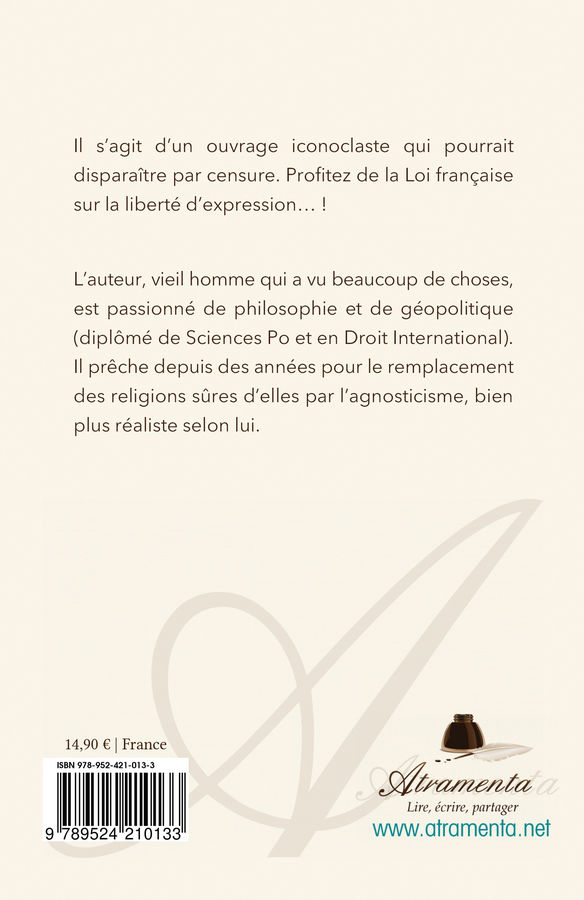 Il s'agit d'un ouvrage iconoclaste qui pourrait disparaître par censure. Profitez de la Loi française sur la liberté d'expression… !

L'auteur, vieil homme qui a vu beaucoup de choses, est passionné de philosophie et de géopolitique (diplômé de Sciences Po et en Droit International). Il prêche depuis des années pour le remplacement des religions sûres d'elles par l'agnosticisme, bien plus réaliste selon lui.

14,90 € | France

ISBN 978-952-421-013-3

9 789524 210133

Atramenta

Lire, écrire, partager

www.atramenta.net